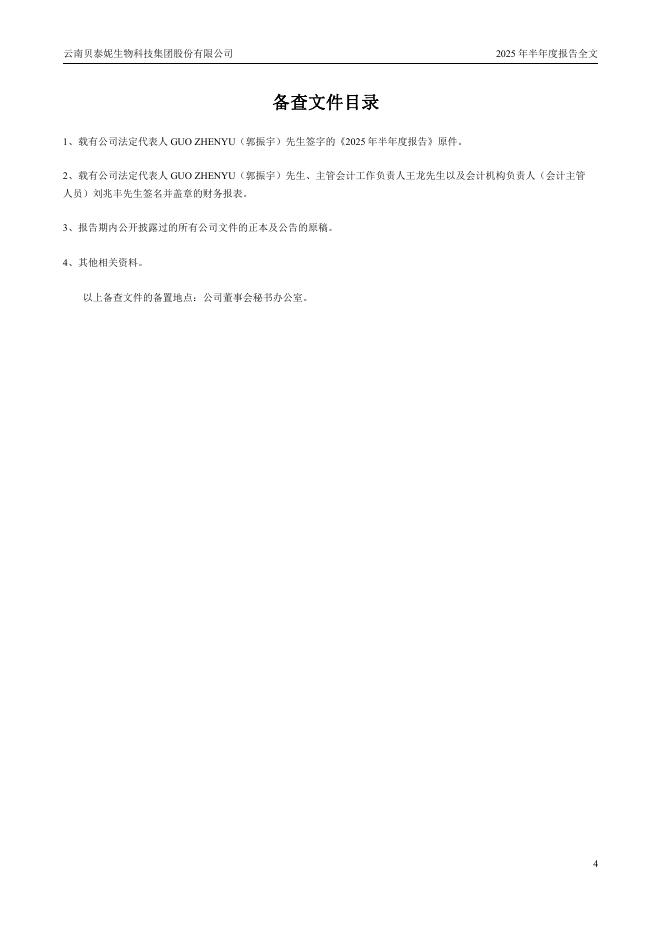 云南贝泰妮生物科技集团股份有限公司

2025年半年度报告全文

备查文件目录

1、载有公司法定代表人GUO ZHENYU（郭振宇）先生签字的《2025年半年度报告》原件。

2、载有公司法定代表人GUO ZHENYU（郭振宇）先生、主管会计工作负责人王龙先生以及会计机构负责人（会计主管人员）刘兆丰先生签名并盖章的财务报表。

3、报告期内公开披露过的所有公司文件的正本及公告的原稿。

4、其他相关资料。

以上备查文件的备置地点：公司董事会秘书办公室。

4